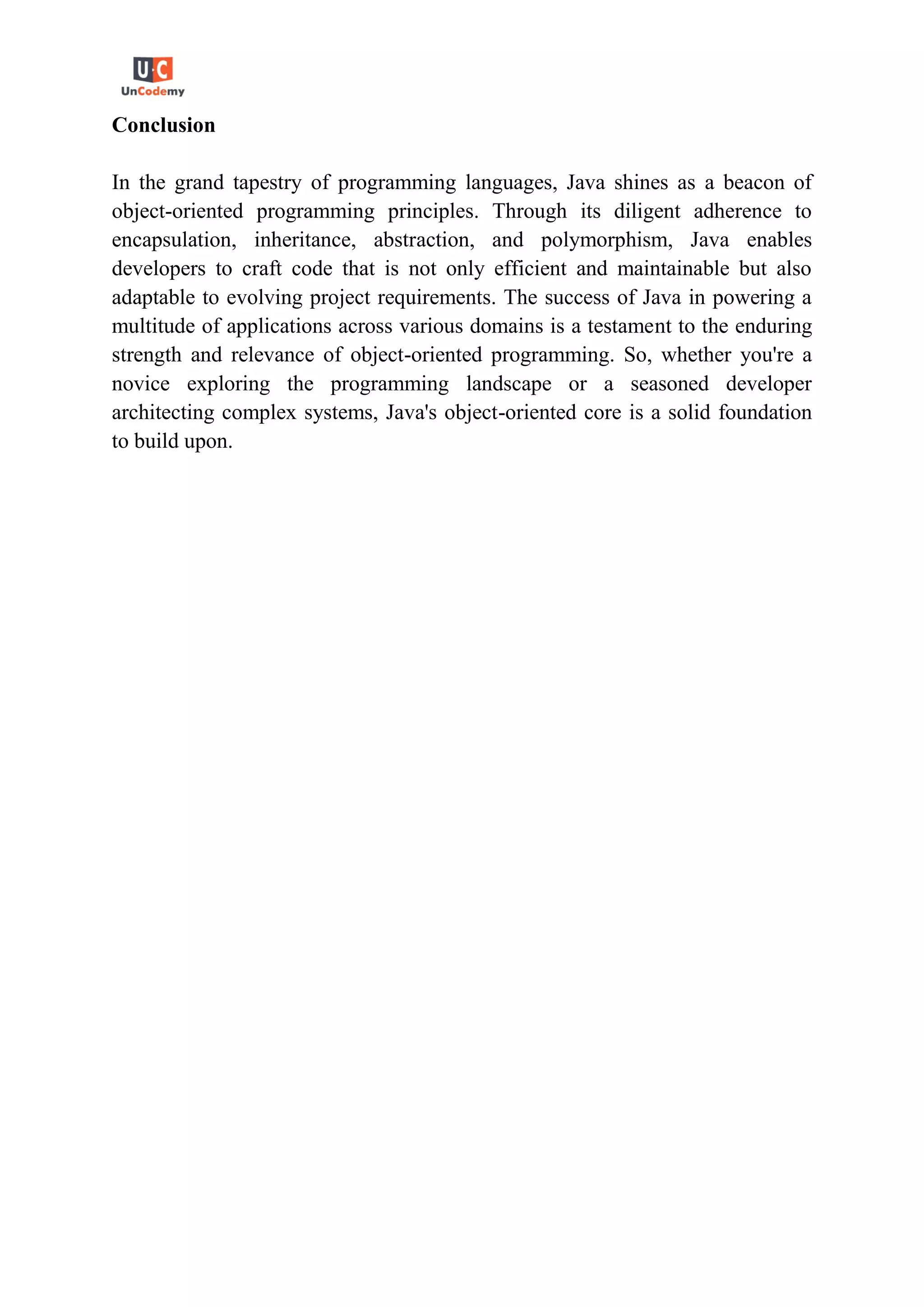 U·C
UnCodemy

Conclusion

In the grand tapestry of programming languages, Java shines as a beacon of object-oriented programming principles. Through its diligent adherence to encapsulation, inheritance, abstraction, and polymorphism, Java enables developers to craft code that is not only efficient and maintainable but also adaptable to evolving project requirements. The success of Java in powering a multitude of applications across various domains is a testament to the enduring strength and relevance of object-oriented programming. So, whether you're a novice exploring the programming landscape or a seasoned developer architecting complex systems, Java's object-oriented core is a solid foundation to build upon.